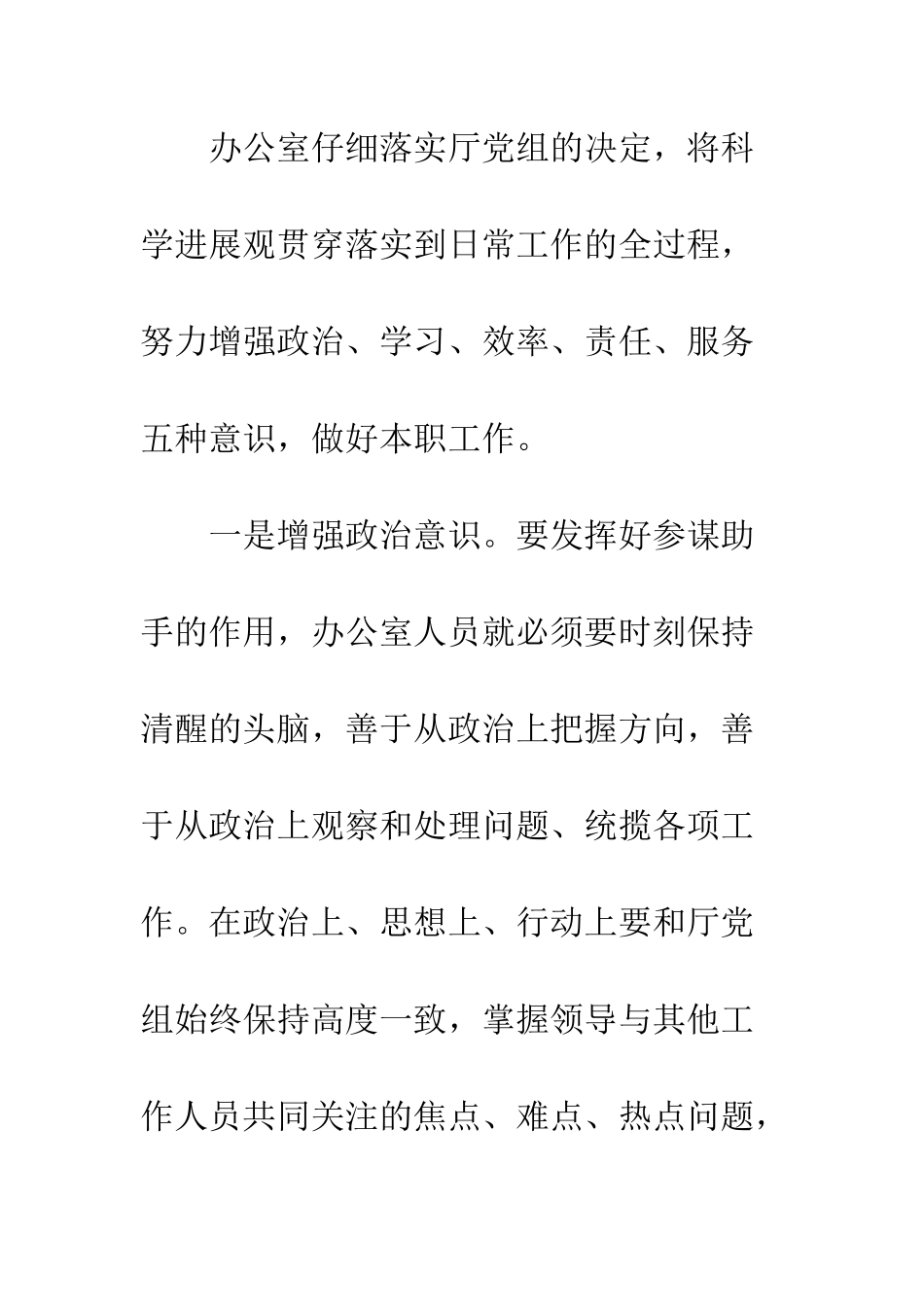 办公室仔细落实厅党组的决定，将科学进展观贯穿落实到日常工作的全过程，努力增强政治、学习、效率、责任、服务五种意识，做好本职工作。

一是增强政治意识。要发挥好参谋助手的作用，办公室人员就必须要时刻保持清醒的头脑，善于从政治上把握方向，善于从政治上观察和处理问题、统揽各项工作。在政治上、思想上、行动上要和厅党组始终保持高度一致，掌握领导与其他工作人员共同关注的焦点、难点、热点问题，